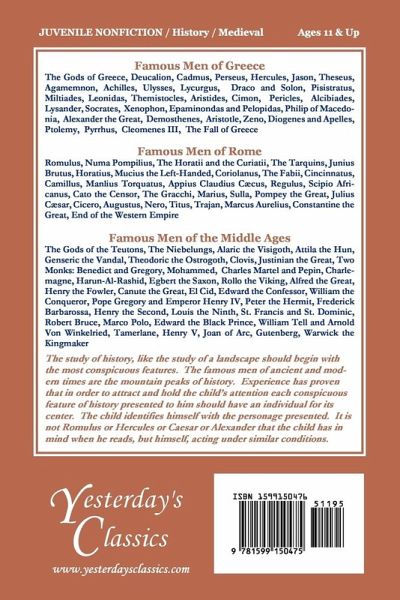 JUVENILE NONFICTION / History / Medieval

Ages 11 & Up

Famous Men of Greece

The Gods of Greece, Deucalion, Cadmus, Perseus, Hercules, Jason, Theseus, Agamemnon, Achilles, Ulysses, Lycurgus, Draco and Solon, Pisistratus, Miltiades, Leonidas, Themistocles, Aristides, Cimon, Pericles, Alcibiades, Lysander, Socrates, Xenophon, Epaminondas and Pelopidas, Philip of Macedonia, Alexander the Great, Demosthenes, Aristotle, Zeno, Diogenes and Apelles, Ptolemy, Pyrrhus, Cleomenes III, The Fall of Greece

Famous Men of Rome

Romulus, Numa Pompilius, The Horatii and the Curiatii, The Tarquins, Junius Brutus, Horatius, Mucius the Left-Handed, Coriolanus, The Fabii, Cincinnatus, Camillus, Manlius Torquatus, Appius Claudius Cæcus, Regulus, Scipio Africanus, Cato the Censor, The Gracchi, Marius, Sulla, Pompey the Great, Julius Cæsar, Cicero, Augustus, Nero, Titus, Trajan, Marcus Aurelius, Constantine the Great, End of the Western Empire

Famous Men of the Middle Ages

The Gods of the Teutons, The Niebelungs, Alaric the Visigoth, Attila the Hun, Genseric the Vandal, Theodoric the Ostrogoth, Clovis, Justinian the Great, Two Monks: Benedict and Gregory, Mohammed, Charles Martel and Pepin, Charlemagne, Harun-Al-Rashid, Egbert the Saxon, Rollo the Viking, Alfred the Great, Henry the Fowler, Canute the Great, El Cid, Edward the Confessor, William the Conqueror, Pope Gregory and Emperor Henry IV, Peter the Hermit, Frederick Barbarossa, Henry the Second, Louis the Ninth, St. Francis and St. Dominic, Robert Bruce, Marco Polo, Edward the Black Prince, William Tell and Arnold Von Winkelried, Tamerlane, Henry V, Joan of Arc, Gutenberg, Warwick the Kingmaker

The study of history, like the study of a landscape should begin with the most conspicuous features. The famous men of ancient and modern times are the mountain peaks of history. Experience has proven that in order to attract and hold the child's attention each conspicuous feature of history presented to him should have an individual for its center. The child identifies himself with the personage presented. It is not Romulus or Hercules or Caesar or Alexander that the child has in mind when he reads, but himself, acting under similar conditions.

Yesterday's Classics

www.yesterdaysclassics.com

ISBN 1599150476

51195

9 781599 150475